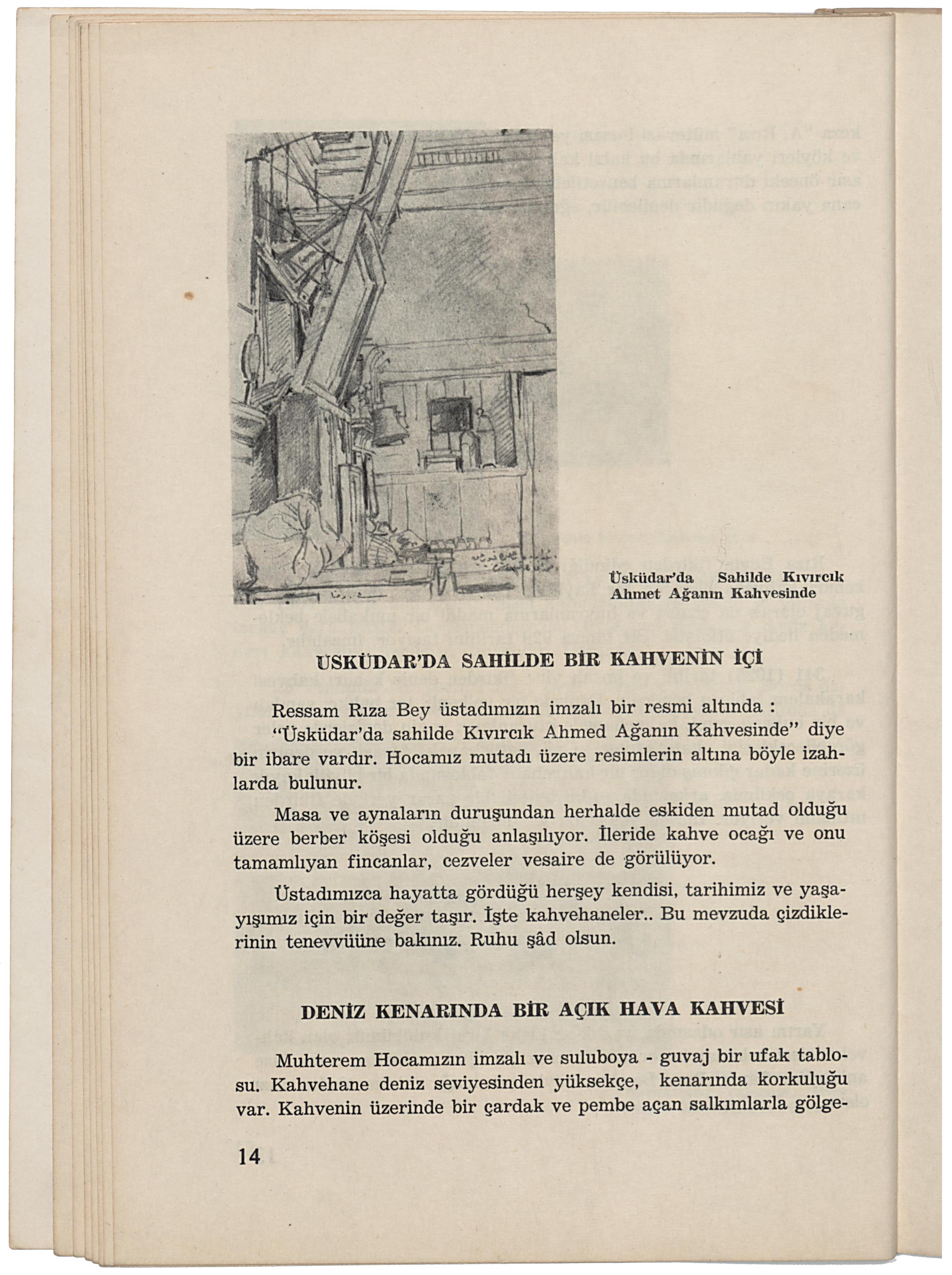 Üsküdar'da Sahilde Kıvırcık Ahmet Ağanın Kahvesinde

USKÜDAR'DA SAHİLDE BİR KAHVENİN İÇİ

Ressam Rıza Bey üstadımızın imzalı bir resmi altında : "Üsküdar'da sahilde Kıvırcık Ahmed Ağanın Kahvesinde" diye bir ibare vardır. Hocamız mutadı üzere resimlerin altına böyle izahlarda bulunur.

Masa ve aynaların duruşundan herhalde eskiden mutad olduğu üzere berber köşesi olduğu anlaşılıyor. İleride kahve ocağı ve onu tamamlıyan fincanlar, cezveler vesaire de görülüyor.

Üstadımızca hayatta gördüğü herşey kendisi, tarihimiz ve yaşayışımız için bir değer taşır. İşte kahvehaneler.. Bu mevzuda çizdiklerinin tenevvüüne bakınız. Ruhu şâd olsun.

DENİZ KENARINDA BİR AÇIK HAVA KAHVESİ

Muhterem Hocamızın imzalı ve suluboya - guvaj bir ufak tablosu. Kahvehane deniz seviyesinden yüksekçe, kenarında korkuluğu var. Kahvenin üzerinde bir çardak ve pembe açan salkımlarla gölge-

14